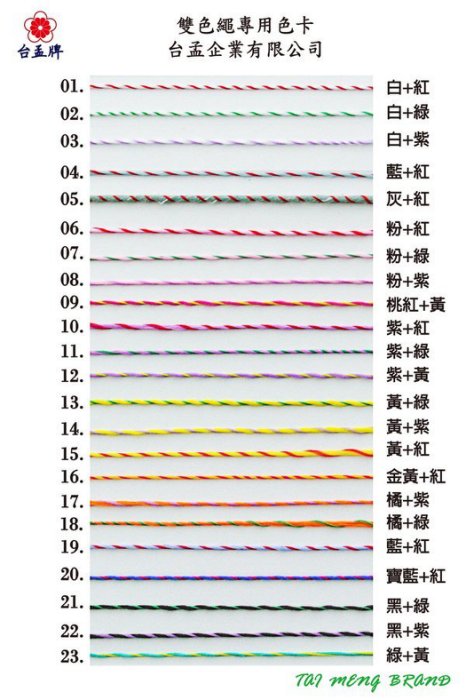 台孟牌

雙色繩專用色卡
台孟企業有限公司

01. 白+紅
02. 白+綠
03. 白+紫
04. 藍+紅
05. 灰+紅
06. 粉+紅
07. 粉+綠
08. 粉+紫
09. 桃紅+黃
10. 紫+紅
11. 紫+綠
12. 紫+黃
13. 黃+綠
14. 黃+紫
15. 黃+紅
16. 金黃+紅
17. 橘+紫
18. 橘+綠
19. 藍+紅
20. 寶藍+紅
21. 黑+綠
22. 黑+紫
23. 綠+黃

TAI MENG BRAND